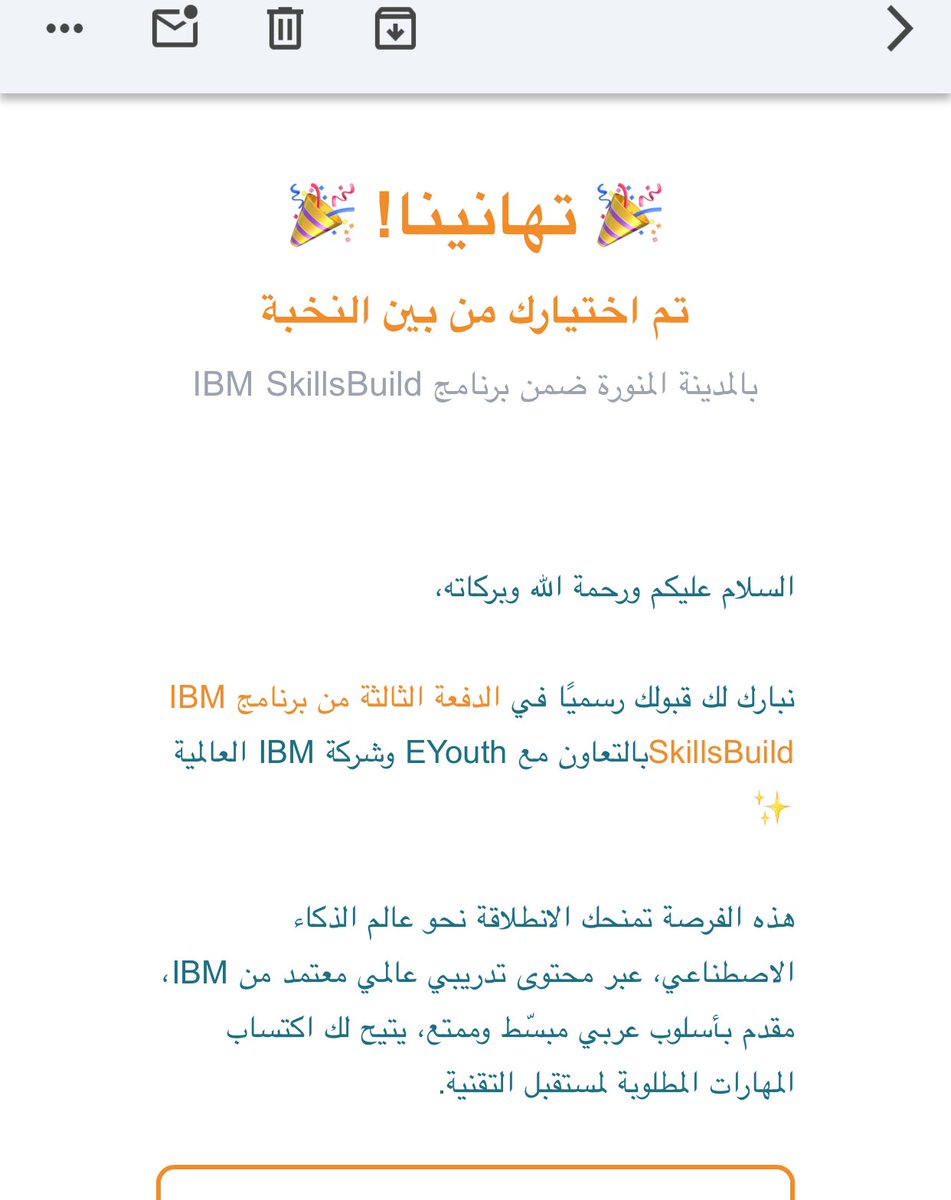 🎉 تهانينا! 🎉

تم اختيارك من بين النخبة

بالمدينة المنورة ضمن برنامج IBM SkillsBuild

السلام عليكم ورحمة الله وبركاته،

نبارك لك قبولك رسميًا في الدفعة الثالثة من برنامج IBM SkillsBuildبالتعاون مع EYouth وشركة IBM العالمية ✨

هذه الفرصة تمنحك الانطلاقة نحو عالم الذكاء الاصطناعي، عبر محتوى تدريبي عالمي معتمد من IBM، مقدم بأسلوب عربي مبسّط وممتع، يتيح لك اكتساب المهارات المطلوبة لمستقبل التقنية.